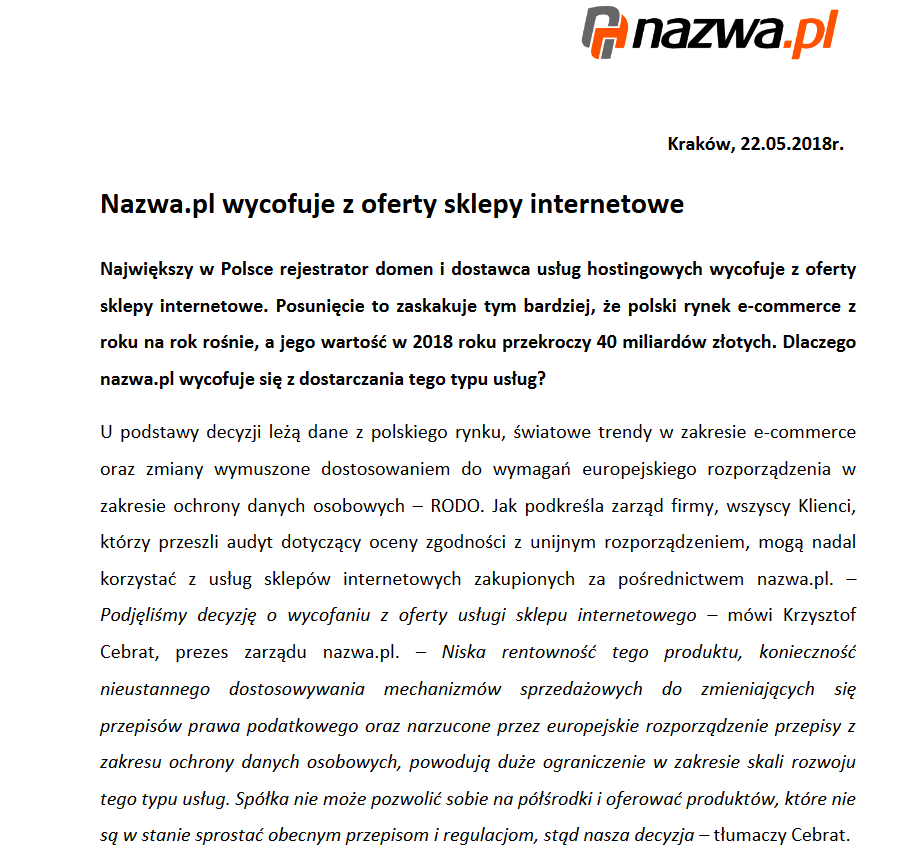 nazwa.pl

Kraków, 22.05.2018r.

Nazwa.pl wycofuje z oferty sklepy internetowe

Największy w Polsce rejestrator domen i dostawca usług hostingowych wycofuje z oferty sklepy internetowe. Posunięcie to zaskakuje tym bardziej, że polski rynek e-commerce z roku na rok rośnie, a jego wartość w 2018 roku przekroczy 40 miliardów złotych. Dlaczego nazwa.pl wycofuje się z dostarczania tego typu usług?

U podstawy decyzji leżą dane z polskiego rynku, światowe trendy w zakresie e-commerce oraz zmiany wymuszone dostosowaniem do wymagań europejskiego rozporządzenia w zakresie ochrony danych osobowych – RODO. Jak podkreśla zarząd firmy, wszyscy Klienci, którzy przeszli audyt dotyczący oceny zgodności z unijnym rozporządzeniem, mogą nadal korzystać z usług sklepów internetowych zakupionych za pośrednictwem nazwa.pl. – Podjęliśmy decyzję o wycofaniu z oferty usługi sklepu internetowego – mówi Krzysztof Cebrat, prezes zarządu nazwa.pl. – Niska rentowność tego produktu, konieczność nieustannego dostosowywania mechanizmów sprzedażowych do zmieniających się przepisów prawa podatkowego oraz narzucone przez europejskie rozporządzenie przepisy z zakresu ochrony danych osobowych, powodują duże ograniczenie w zakresie skali rozwoju tego typu usług. Spółka nie może pozwolić sobie na półśrodki i oferować produktów, które nie są w stanie sprostać obecnym przepisom i regulacjom, stąd nasza decyzja – tłumaczy Cebrat.